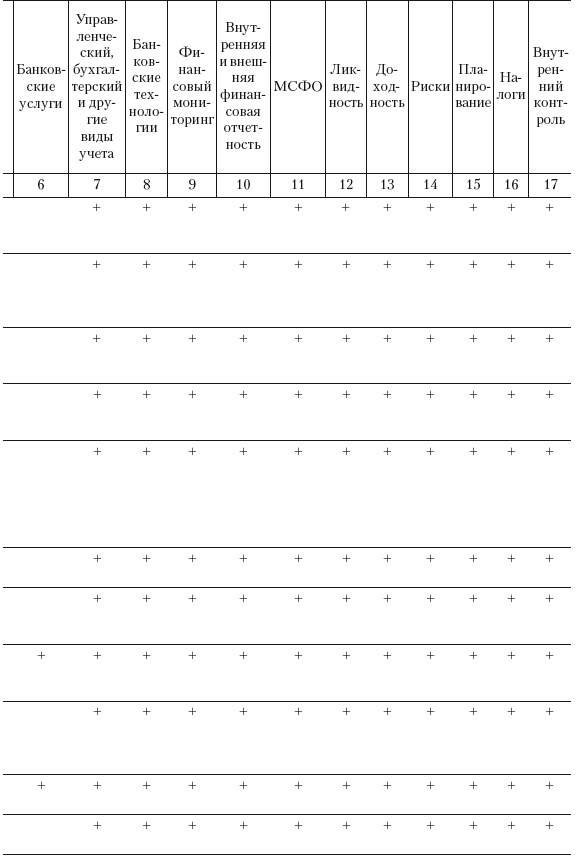 | Банковские услуги | Управленческий, бухгалтерский и другие виды учета | Банковские технологии | Финансовый мониторинг | Внутренняя и внешняя финансовая отчетность | МСФО | Ликвидность | Доходность | Риски | Планирование | Налоги | Внутренний контроль |
|---|---|---|---|---|---|---|---|---|---|---|---|
| 6 | 7 | 8 | 9 | 10 | 11 | 12 | 13 | 14 | 15 | 16 | 17 |
| | + | + | + | + | + | + | + | + | + | + | + |
| | + | + | + | + | + | + | + | + | + | + | + |
| | + | + | + | + | + | + | + | + | + | + | + |
| | + | + | + | + | + | + | + | + | + | + | + |
| | + | + | + | + | + | + | + | + | + | + | + |
| | + | + | + | + | + | + | + | + | + | + | + |
| | + | + | + | + | + | + | + | + | + | + | + |
| + | + | + | + | + | + | + | + | + | + | + | + |
| | + | + | + | + | + | + | + | + | + | + | + |
| + | + | + | + | + | + | + | + | + | + | + | + |
| | + | + | + | + | + | + | + | + | + | + | + |